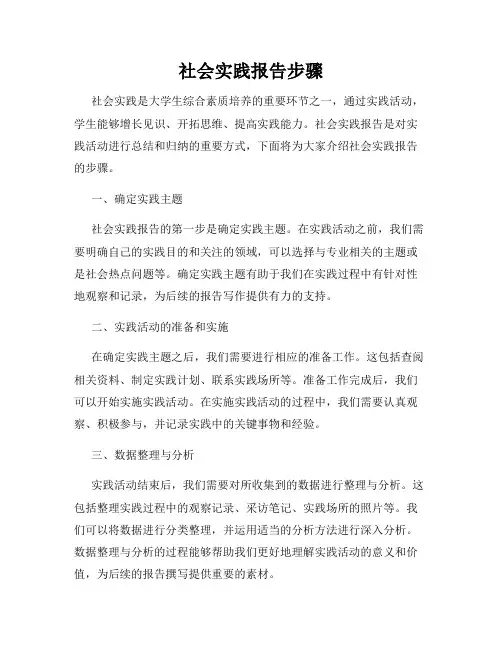 社会实践报告步骤

社会实践是大学生综合素质培养的重要环节之一，通过实践活动，学生能够增长见识、开拓思维、提高实践能力。社会实践报告是对实践活动进行总结和归纳的重要方式，下面将为大家介绍社会实践报告的步骤。

一、确定实践主题

社会实践报告的第一步是确定实践主题。在实践活动之前，我们需要明确自己的实践目的和关注的领域，可以选择与专业相关的主题或是社会热点问题等。确定实践主题有助于我们在实践过程中有针对性地观察和记录，为后续的报告写作提供有力的支持。

二、实践活动的准备和实施

在确定实践主题之后，我们需要进行相应的准备工作。这包括查阅相关资料、制定实践计划、联系实践场所等。准备工作完成后，我们可以开始实施实践活动。在实施实践活动的过程中，我们需要认真观察、积极参与，并记录实践中的关键事物和经验。

三、数据整理与分析

实践活动结束后，我们需要对所收集到的数据进行整理与分析。这包括整理实践过程中的观察记录、采访笔记、实践场所的照片等。我们可以将数据进行分类整理，并运用适当的分析方法进行深入分析。数据整理与分析的过程能够帮助我们更好地理解实践活动的意义和价值，为后续的报告撰写提供重要的素材。